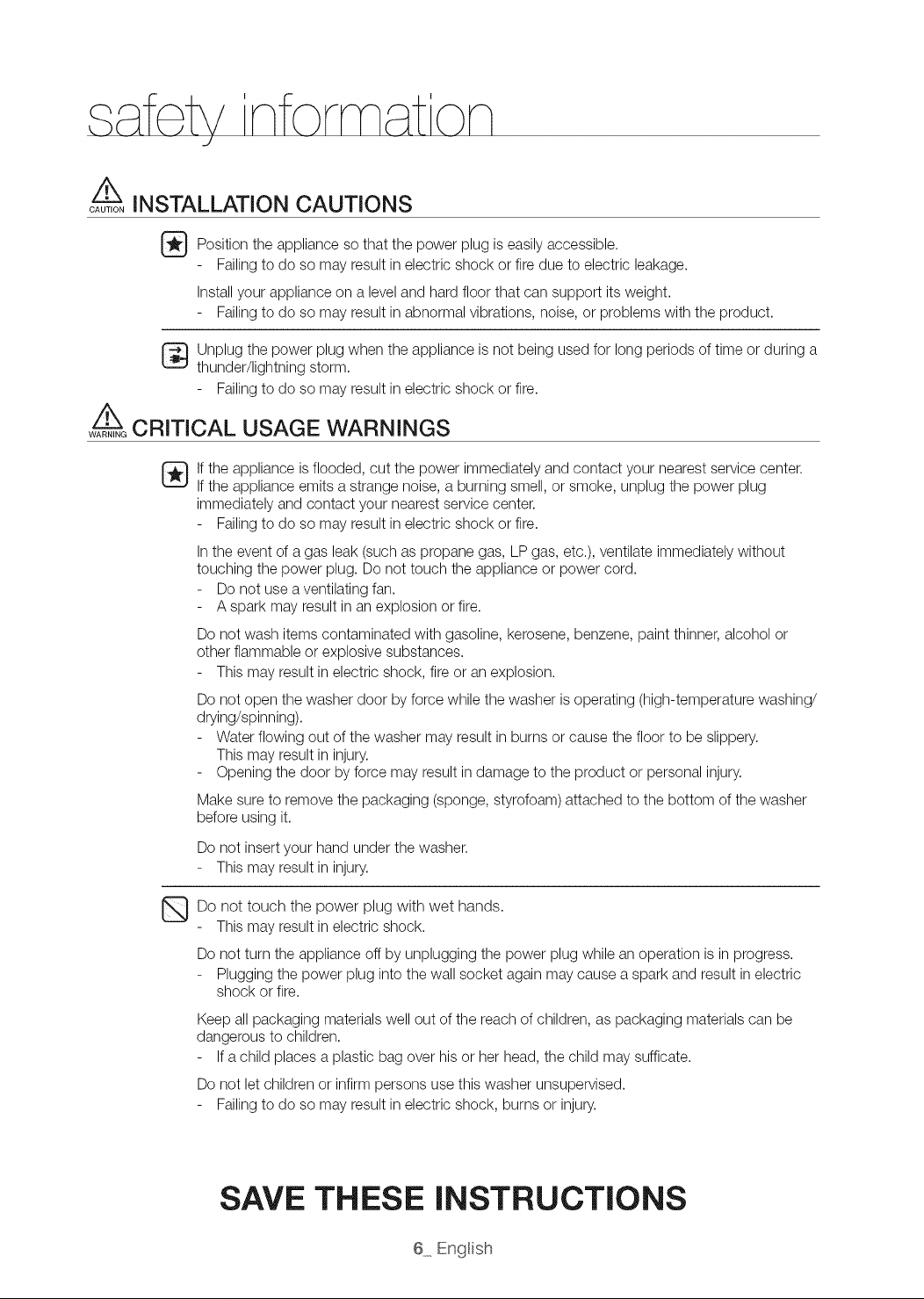 safety information

CAUTION INSTALLATION CAUTIONS

Position the appliance so that the power plug is easily accessible.
- Failing to do so may result in electric shock or fire due to electric leakage.

Install your appliance on a level and hard floor that can support its weight.
- Failing to do so may result in abnormal vibrations, noise, or problems with the product.

Unplug the power plug when the appliance is not being used for long periods of time or during a thunder/lightning storm.
- Failing to do so may result in electric shock or fire.

WARNING CRITICAL USAGE WARNINGS

If the appliance is flooded, cut the power immediately and contact your nearest service center.
If the appliance emits a strange noise, a burning smell, or smoke, unplug the power plug immediately and contact your nearest service center.
- Failing to do so may result in electric shock or fire.

In the event of a gas leak (such as propane gas, LP gas, etc.), ventilate immediately without touching the power plug. Do not touch the appliance or power cord.
- Do not use a ventilating fan.
- A spark may result in an explosion or fire.

Do not wash items contaminated with gasoline, kerosene, benzene, paint thinner, alcohol or other flammable or explosive substances.
- This may result in electric shock, fire or an explosion.

Do not open the washer door by force while the washer is operating (high-temperature washing/drying/spinning).
- Water flowing out of the washer may result in burns or cause the floor to be slippery. This may result in injury.
- Opening the door by force may result in damage to the product or personal injury.

Make sure to remove the packaging (sponge, styrofoam) attached to the bottom of the washer before using it.

Do not insert your hand under the washer.
- This may result in injury.

Do not touch the power plug with wet hands.
- This may result in electric shock.

Do not turn the appliance off by unplugging the power plug while an operation is in progress.
- Plugging the power plug into the wall socket again may cause a spark and result in electric shock or fire.

Keep all packaging materials well out of the reach of children, as packaging materials can be dangerous to children.
- If a child places a plastic bag over his or her head, the child may sufficate.

Do not let children or infirm persons use this washer unsupervised.
- Failing to do so may result in electric shock, burns or injury.

SAVE THESE INSTRUCTIONS

6_ English